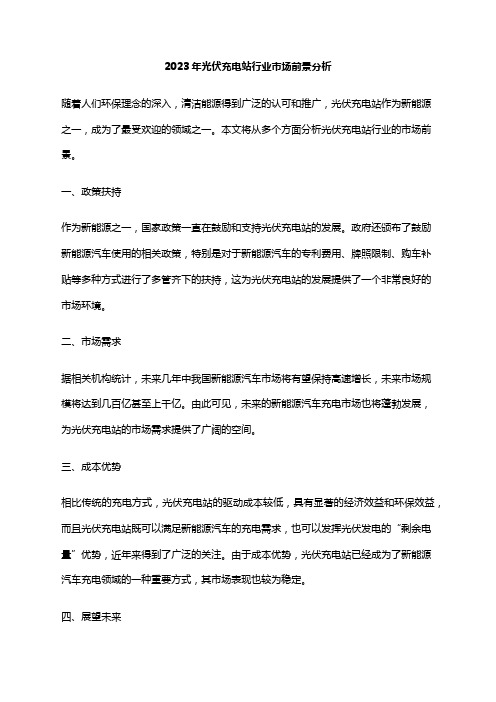 2023年光伏充电站行业市场前景分析

随着人们环保理念的深入，清洁能源得到广泛的认可和推广，光伏充电站作为新能源之一，成为了最受欢迎的领域之一。本文将从多个方面分析光伏充电站行业的市场前景。

一、政策扶持

作为新能源之一，国家政策一直在鼓励和支持光伏充电站的发展。政府还颁布了鼓励新能源汽车使用的相关政策，特别是对于新能源汽车的专利费用、牌照限制、购车补贴等多种方式进行了多管齐下的扶持，这为光伏充电站的发展提供了一个非常良好的市场环境。

二、市场需求

据相关机构统计，未来几年中我国新能源汽车市场将有望保持高速增长，未来市场规模将达到几百亿甚至上千亿。由此可见，未来的新能源汽车充电市场也将蓬勃发展，为光伏充电站的市场需求提供了广阔的空间。

三、成本优势

相比传统的充电方式，光伏充电站的驱动成本较低，具有显著的经济效益和环保效益，而且光伏充电站既可以满足新能源汽车的充电需求，也可以发挥光伏发电的“剩余电量”优势，近年来得到了广泛的关注。由于成本优势，光伏充电站已经成为了新能源汽车充电领域的一种重要方式，其市场表现也较为稳定。

四、展望未来